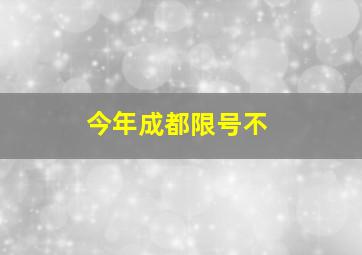 今年成都限号不